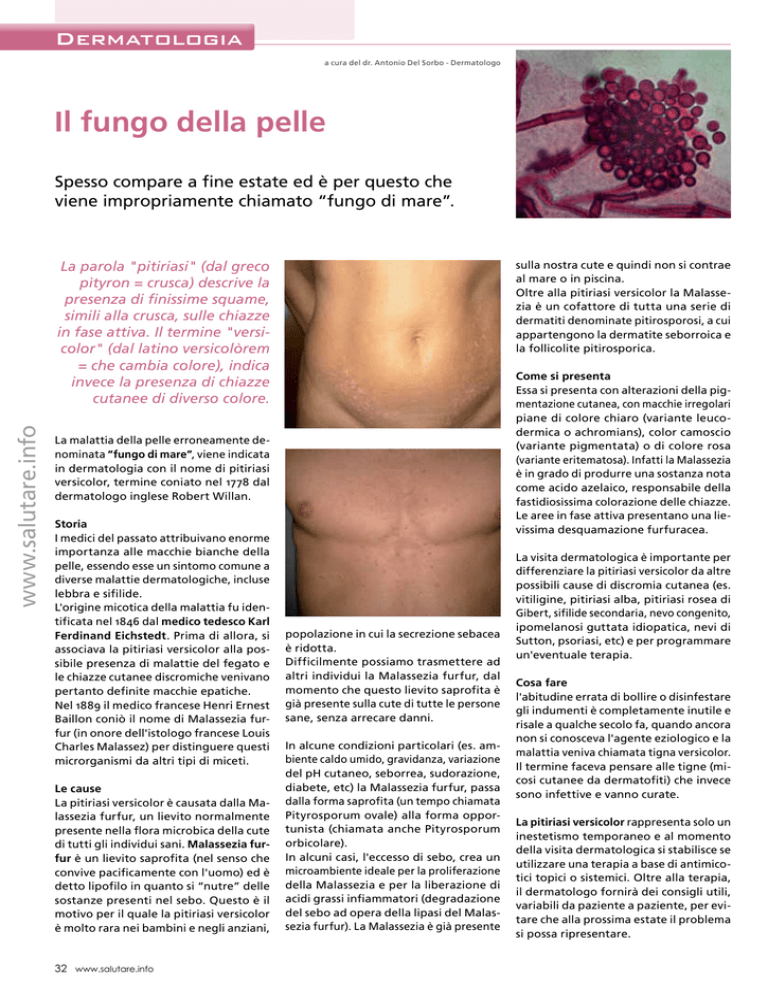 DERMATOLOGIA

a cura del dr. Antonio Del Sorbo - Dermatologo

Il fungo della pelle

Spesso compare a fine estate ed è per questo che viene impropriamente chiamato "fungo di mare".

La parola "pitiriasi" (dal greco pityron = crusca) descrive la presenza di finissime squame, simili alla crusca, sulle chiazze in fase attiva. Il termine "versicolor" (dal latino versicolòrem = che cambia colore), indica invece la presenza di chiazze cutanee di diverso colore.

www.salutare.info

La malattia della pelle erroneamente denominata "fungo di mare", viene indicata in dermatologia con il nome di pitiriasi versicolor, termine coniato nel 1778 dal dermatologo inglese Robert Willan.

Storia
I medici del passato attribuivano enorme importanza alle macchie bianche della pelle, essendo esse un sintomo comune a diverse malattie dermatologiche, incluse lebbra e sifilide.
L'origine micotica della malattia fu identificata nel 1846 dal medico tedesco Karl Ferdinand Eichstedt. Prima di allora, si associava la pitiriasi versicolor alla possibile presenza di malattie del fegato e le chiazze cutanee discromiche venivano pertanto definite macchie epatiche.
Nel 1889 il medico francese Henri Ernest Baillon coniò il nome di Malassezia furfur (in onore dell'istologo francese Louis Charles Malassez) per distinguere questi microrganismi da altri tipi di miceti.

Le cause
La pitiriasi versicolor è causata dalla Malassezia furfur, un lievito normalmente presente nella flora microbica della cute di tutti gli individui sani. Malassezia furfur è un lievito saprofita (nel senso che convive pacificamente con l'uomo) ed è detto lipofilo in quanto si "nutre" delle sostanze presenti nel sebo. Questo è il motivo per il quale la pitiriasi versicolor è molto rara nei bambini e negli anziani, popolazione in cui la secrezione sebacea è ridotta.
Difficilmente possiamo trasmettere ad altri individui la Malassezia furfur, dal momento che questo lievito saprofita è già presente sulla cute di tutte le persone sane, senza arrecare danni.

In alcune condizioni particolari (es. ambiente caldo umido, gravidanza, variazione del pH cutaneo, seborrea, sudorazione, diabete, etc) la Malassezia furfur, passa dalla forma saprofita (un tempo chiamata Pityrosporum ovale) alla forma opportunista (chiamata anche Pityrosporum orbicolare).
In alcuni casi, l'eccesso di sebo, crea un microambiente ideale per la proliferazione della Malassezia e per la liberazione di acidi grassi infiammatori (degradazione del sebo ad opera della lipasi del Malassezia furfur). La Malassezia è già presente sulla nostra cute e quindi non si contrae al mare o in piscina.
Oltre alla pitiriasi versicolor la Malassezia è un cofattore di tutta una serie di dermatiti denominate pitirosporosi, a cui appartengono la dermatite seborroica e la follicolite pitirosporica.

Come si presenta
Essa si presenta con alterazioni della pigmentazione cutanea, con macchie irregolari piane di colore chiaro (variante leucodermica o achromians), color camoscio (variante pigmentata) o di colore rosa (variante eritematosa). Infatti la Malassezia è in grado di produrre una sostanza nota come acido azelaico, responsabile della fastidiosissima colorazione delle chiazze. Le aree in fase attiva presentano una lievissima desquamazione furfuracea.

La visita dermatologica è importante per differenziare la pitiriasi versicolor da altre possibili cause di discromia cutanea (es. vitiligine, pitiriasi alba, pitiriasi rosea di Gibert, sifilide secondaria, nevo congenito, ipomelanosi guttata idiopatica, nevi di Sutton, psoriasi, etc) e per programmare un'eventuale terapia.

Cosa fare
l'abitudine errata di bollire o disinfestare gli indumenti è completamente inutile e risale a qualche secolo fa, quando ancora non si conosceva l'agente eziologico e la malattia veniva chiamata tigna versicolor. Il termine faceva pensare alle tigne (micosi cutanee da dermatofiti) che invece sono infettive e vanno curate.

La pitiriasi versicolor rappresenta solo un inestetismo temporaneo e al momento della visita dermatologica si stabilisce se utilizzare una terapia a base di antimicotici topici o sistemici. Oltre alla terapia, il dermatologo fornirà dei consigli utili, variabili da paziente a paziente, per evitare che alla prossima estate il problema si possa ripresentare.

32 www.salutare.info